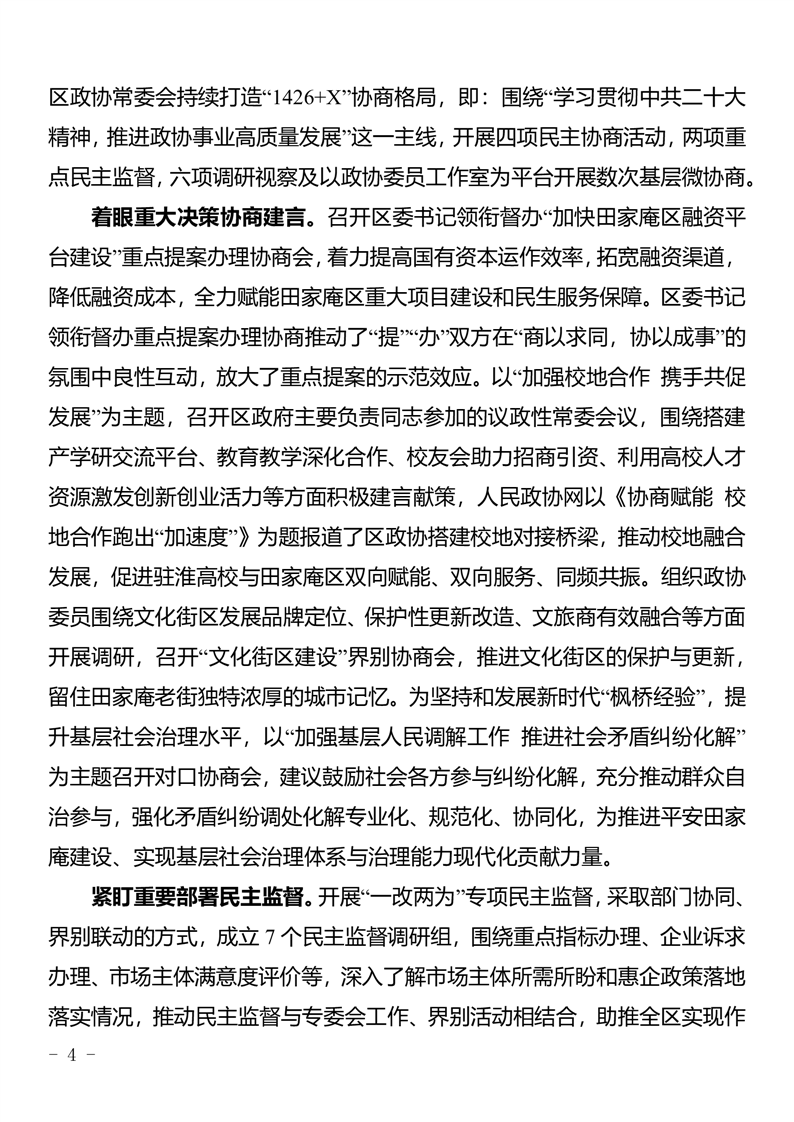 区政协常委会持续打造“1426+X”协商格局，即：围绕“学习贯彻中共二十大精神，推进政协事业高质量发展”这一主线，开展四项民主协商活动，两项重点民主监督，六项调研视察及以政协委员工作室为平台开展数次基层微协商。

着眼重大决策协商建言。召开区委书记领衔督办“加快田家庵区融资平台建设”重点提案办理协商会，着力提高国有资本运作效率，拓宽融资渠道，降低融资成本，全力赋能田家庵区重大项目建设和民生服务保障。区委书记领衔督办重点提案办理协商推动了“提”“办”双方在“商以求同，协以成事”的氛围中良性互动，放大了重点提案的示范效应。以“加强校地合作 携手共促发展”为主题，召开区政府主要负责同志参加的议政性常委会议，围绕搭建产学研交流平台、教育教学深化合作、校友会助力招商引资、利用高校人才资源激发创新创业活力等方面积极建言献策，人民政协网以《协商赋能 校地合作跑出“加速度”》为题报道了区政协搭建校地对接桥梁，推动校地融合发展，促进驻淮高校与田家庵区双向赋能、双向服务、同频共振。组织政协委员围绕文化街区发展品牌定位、保护性更新改造、文旅商有效融合等方面开展调研，召开“文化街区建设”界别协商会，推进文化街区的保护与更新，留住田家庵老街独特浓厚的城市记忆。为坚持和发展新时代“枫桥经验”，提升基层社会治理水平，以“加强基层人民调解工作 推进社会矛盾纠纷化解”为主题召开对口协商会，建议鼓励社会各方参与纠纷化解，充分推动群众自治参与，强化矛盾纠纷调处化解专业化、规范化、协同化，为推进平安田家庵建设、实现基层社会治理体系与治理能力现代化贡献力量。

紧盯重要部署民主监督。开展“一改两为”专项民主监督，采取部门协同、界别联动的方式，成立 7 个民主监督调研组，围绕重点指标办理、企业诉求办理、市场主体满意度评价等，深入了解市场主体所需所盼和惠企政策落地落实情况，推动民主监督与专委会工作、界别活动相结合，助推全区实现作

- 4 -